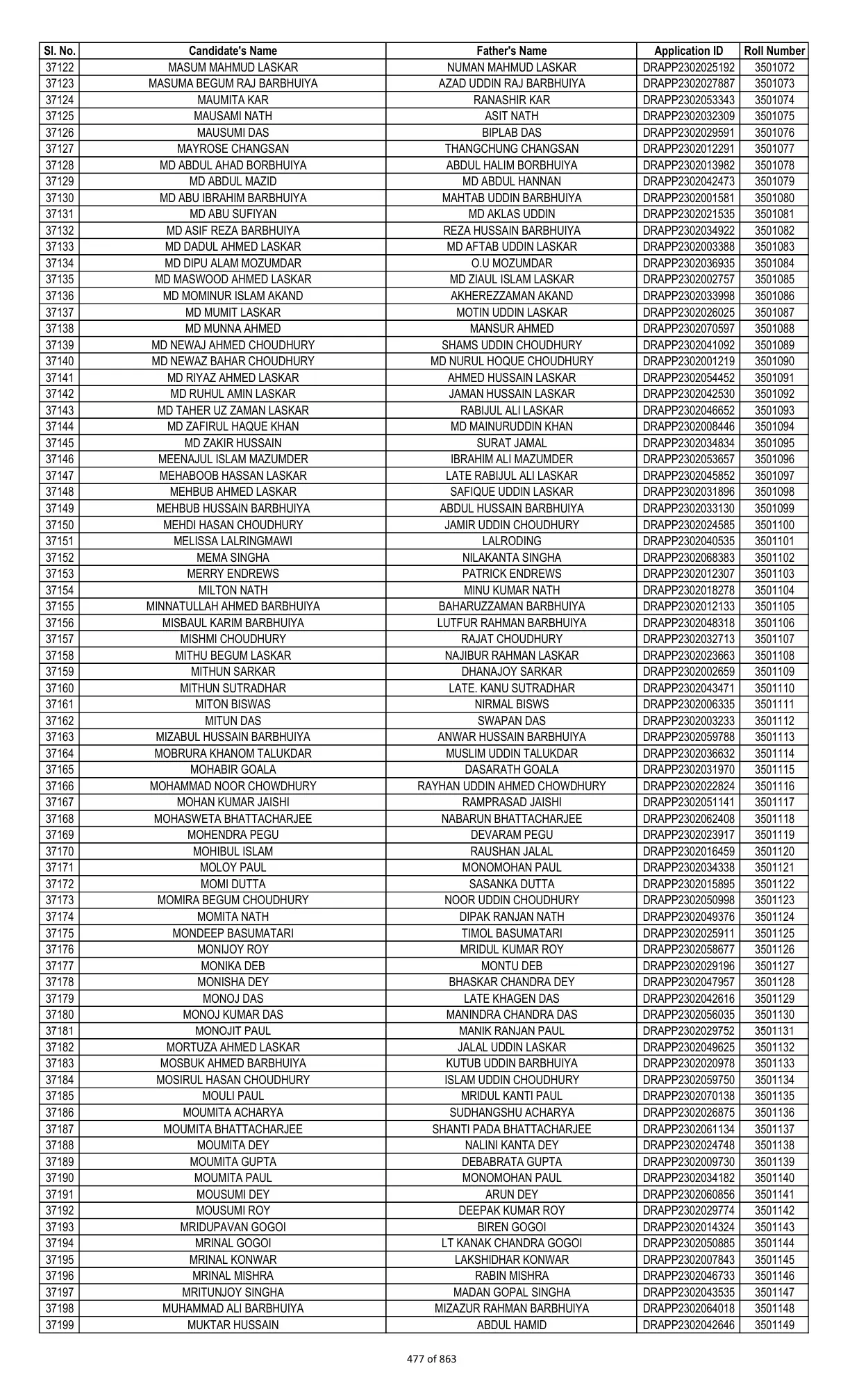 | Sl. No. | Candidate's Name | Father's Name | Application ID | Roll Number |
|---|---|---|---|---|
| 37122 | MASUM MAHMUD LASKAR | NUMAN MAHMUD LASKAR | DRAPP2302025192 | 3501072 |
| 37123 | MASUMA BEGUM RAJ BARBHUIYA | AZAD UDDIN RAJ BARBHUIYA | DRAPP2302027887 | 3501073 |
| 37124 | MAUMITA KAR | RANASHIR KAR | DRAPP2302053343 | 3501074 |
| 37125 | MAUSAMI NATH | ASIT NATH | DRAPP2302032309 | 3501075 |
| 37126 | MAUSUMI DAS | BIPLAB DAS | DRAPP2302029591 | 3501076 |
| 37127 | MAYROSE CHANGSAN | THANGCHUNG CHANGSAN | DRAPP2302012291 | 3501077 |
| 37128 | MD ABDUL AHAD BORBHUIYA | ABDUL HALIM BORBHUIYA | DRAPP2302013982 | 3501078 |
| 37129 | MD ABDUL MAZID | MD ABDUL HANNAN | DRAPP2302042473 | 3501079 |
| 37130 | MD ABU IBRAHIM BARBHUIYA | MAHTAB UDDIN BARBHUIYA | DRAPP2302001581 | 3501080 |
| 37131 | MD ABU SUFIYAN | MD AKLAS UDDIN | DRAPP2302021535 | 3501081 |
| 37132 | MD ASIF REZA BARBHUIYA | REZA HUSSAIN BARBHUIYA | DRAPP2302034922 | 3501082 |
| 37133 | MD DADUL AHMED LASKAR | MD AFTAB UDDIN LASKAR | DRAPP2302003388 | 3501083 |
| 37134 | MD DIPU ALAM MOZUMDAR | O.U MOZUMDAR | DRAPP2302036935 | 3501084 |
| 37135 | MD MASWOOD AHMED LASKAR | MD ZIAUL ISLAM LASKAR | DRAPP2302002757 | 3501085 |
| 37136 | MD MOMINUR ISLAM AKAND | AKHEREZZAMAN AKAND | DRAPP2302033998 | 3501086 |
| 37137 | MD MUMIT LASKAR | MOTIN UDDIN LASKAR | DRAPP2302026025 | 3501087 |
| 37138 | MD MUNNA AHMED | MANSUR AHMED | DRAPP2302070597 | 3501088 |
| 37139 | MD NEWAJ AHMED CHOUDHURY | SHAMS UDDIN CHOUDHURY | DRAPP2302041092 | 3501089 |
| 37140 | MD NEWAZ BAHAR CHOUDHURY | MD NURUL HOQUE CHOUDHURY | DRAPP2302001219 | 3501090 |
| 37141 | MD RIYAZ AHMED LASKAR | AHMED HUSSAIN LASKAR | DRAPP2302054452 | 3501091 |
| 37142 | MD RUHUL AMIN LASKAR | JAMAN HUSSAIN LASKAR | DRAPP2302042530 | 3501092 |
| 37143 | MD TAHER UZ ZAMAN LASKAR | RABIJUL ALI LASKAR | DRAPP2302046652 | 3501093 |
| 37144 | MD ZAFIRUL HAQUE KHAN | MD MAINURUDDIN KHAN | DRAPP2302008446 | 3501094 |
| 37145 | MD ZAKIR HUSSAIN | SURAT JAMAL | DRAPP2302034834 | 3501095 |
| 37146 | MEENAJUL ISLAM MAZUMDER | IBRAHIM ALI MAZUMDER | DRAPP2302053657 | 3501096 |
| 37147 | MEHABOOB HASSAN LASKAR | LATE RABIJUL ALI LASKAR | DRAPP2302045852 | 3501097 |
| 37148 | MEHBUB AHMED LASKAR | SAFIQUE UDDIN LASKAR | DRAPP2302031896 | 3501098 |
| 37149 | MEHBUB HUSSAIN BARBHUIYA | ABDUL HUSSAIN BARBHUIYA | DRAPP2302033130 | 3501099 |
| 37150 | MEHDI HASAN CHOUDHURY | JAMIR UDDIN CHOUDHURY | DRAPP2302024585 | 3501100 |
| 37151 | MELISSA LALRINGMAWI | LALRODING | DRAPP2302040535 | 3501101 |
| 37152 | MEMA SINGHA | NILAKANTA SINGHA | DRAPP2302068383 | 3501102 |
| 37153 | MERRY ENDREWS | PATRICK ENDREWS | DRAPP2302012307 | 3501103 |
| 37154 | MILTON NATH | MINU KUMAR NATH | DRAPP2302018278 | 3501104 |
| 37155 | MINNATULLAH AHMED BARBHUIYA | BAHARUZZAMAN BARBHUIYA | DRAPP2302012133 | 3501105 |
| 37156 | MISBAUL KARIM BARBHUIYA | LUTFUR RAHMAN BARBHUIYA | DRAPP2302048318 | 3501106 |
| 37157 | MISHMI CHOUDHURY | RAJAT CHOUDHURY | DRAPP2302032713 | 3501107 |
| 37158 | MITHU BEGUM LASKAR | NAJIBUR RAHMAN LASKAR | DRAPP2302023663 | 3501108 |
| 37159 | MITHUN SARKAR | DHANAJOY SARKAR | DRAPP2302002659 | 3501109 |
| 37160 | MITHUN SUTRADHAR | LATE. KANU SUTRADHAR | DRAPP2302043471 | 3501110 |
| 37161 | MITON BISWAS | NIRMAL BISWS | DRAPP2302006335 | 3501111 |
| 37162 | MITUN DAS | SWAPAN DAS | DRAPP2302003233 | 3501112 |
| 37163 | MIZABUL HUSSAIN BARBHUIYA | ANWAR HUSSAIN BARBHUIYA | DRAPP2302059788 | 3501113 |
| 37164 | MOBRURA KHANOM TALUKDAR | MUSLIM UDDIN TALUKDAR | DRAPP2302036632 | 3501114 |
| 37165 | MOHABIR GOALA | DASARATH GOALA | DRAPP2302031970 | 3501115 |
| 37166 | MOHAMMAD NOOR CHOWDHURY | RAYHAN UDDIN AHMED CHOWDHURY | DRAPP2302022824 | 3501116 |
| 37167 | MOHAN KUMAR JAISHI | RAMPRASAD JAISHI | DRAPP2302051141 | 3501117 |
| 37168 | MOHASWETA BHATTACHARJEE | NABARUN BHATTACHARJEE | DRAPP2302062408 | 3501118 |
| 37169 | MOHENDRA PEGU | DEVARAM PEGU | DRAPP2302023917 | 3501119 |
| 37170 | MOHIBUL ISLAM | RAUSHAN JALAL | DRAPP2302016459 | 3501120 |
| 37171 | MOLOY PAUL | MONOMOHAN PAUL | DRAPP2302034338 | 3501121 |
| 37172 | MOMI DUTTA | SASANKA DUTTA | DRAPP2302015895 | 3501122 |
| 37173 | MOMIRA BEGUM CHOUDHURY | NOOR UDDIN CHOUDHURY | DRAPP2302050998 | 3501123 |
| 37174 | MOMITA NATH | DIPAK RANJAN NATH | DRAPP2302049376 | 3501124 |
| 37175 | MONDEEP BASUMATARI | TIMOL BASUMATARI | DRAPP2302025911 | 3501125 |
| 37176 | MONIJOY ROY | MRIDUL KUMAR ROY | DRAPP2302058677 | 3501126 |
| 37177 | MONIKA DEB | MONTU DEB | DRAPP2302029196 | 3501127 |
| 37178 | MONISHA DEY | BHASKAR CHANDRA DEY | DRAPP2302047957 | 3501128 |
| 37179 | MONOJ DAS | LATE KHAGEN DAS | DRAPP2302042616 | 3501129 |
| 37180 | MONOJ KUMAR DAS | MANINDRA CHANDRA DAS | DRAPP2302056035 | 3501130 |
| 37181 | MONOJIT PAUL | MANIK RANJAN PAUL | DRAPP2302029752 | 3501131 |
| 37182 | MORTUZA AHMED LASKAR | JALAL UDDIN LASKAR | DRAPP2302049625 | 3501132 |
| 37183 | MOSBUK AHMED BARBHUIYA | KUTUB UDDIN BARBHUIYA | DRAPP2302020978 | 3501133 |
| 37184 | MOSIRUL HASAN CHOUDHURY | ISLAM UDDIN CHOUDHURY | DRAPP2302059750 | 3501134 |
| 37185 | MOULI PAUL | MRIDUL KANTI PAUL | DRAPP2302070138 | 3501135 |
| 37186 | MOUMITA ACHARYA | SUDHANGSHU ACHARYA | DRAPP2302026875 | 3501136 |
| 37187 | MOUMITA BHATTACHARJEE | SHANTI PADA BHATTACHARJEE | DRAPP2302061134 | 3501137 |
| 37188 | MOUMITA DEY | NALINI KANTA DEY | DRAPP2302024748 | 3501138 |
| 37189 | MOUMITA GUPTA | DEBABRATA GUPTA | DRAPP2302009730 | 3501139 |
| 37190 | MOUMITA PAUL | MONOMOHAN PAUL | DRAPP2302034182 | 3501140 |
| 37191 | MOUSUMI DEY | ARUN DEY | DRAPP2302060856 | 3501141 |
| 37192 | MOUSUMI ROY | DEEPAK KUMAR ROY | DRAPP2302029774 | 3501142 |
| 37193 | MRIDUPAVAN GOGOI | BIREN GOGOI | DRAPP2302014324 | 3501143 |
| 37194 | MRINAL GOGOI | LT KANAK CHANDRA GOGOI | DRAPP2302050885 | 3501144 |
| 37195 | MRINAL KONWAR | LAKSHIDHAR KONWAR | DRAPP2302007843 | 3501145 |
| 37196 | MRINAL MISHRA | RABIN MISHRA | DRAPP2302046733 | 3501146 |
| 37197 | MRITUNJOY SINGHA | MADAN GOPAL SINGHA | DRAPP2302043535 | 3501147 |
| 37198 | MUHAMMAD ALI BARBHUIYA | MIZAZUR RAHMAN BARBHUIYA | DRAPP2302064018 | 3501148 |
| 37199 | MUKTAR HUSSAIN | ABDUL HAMID | DRAPP2302042646 | 3501149 |

477 of 863